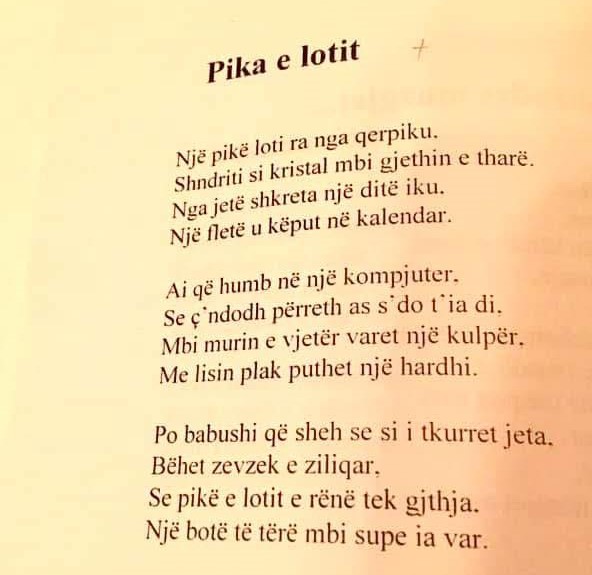 Pika e lotit

Një pikë loti ra nga qerpiku.
Shndriti si kristal mbi gjethin e tharë.
Nga jetë shkreta një ditë iku.
Një fletë u këput në kalendar.

Ai që humb në një kompjuter.
Se ç'ndodh përreth as s'do t'ia di.
Mbi murin e vjetër varet një kulpër.
Me lisin plak puthet një hardhi.

Po babushi që sheh se si i tkurret jeta.
Bëhet zevzek e ziliqar.
Se pikë e lotit e rënë tek gjthja.
Një botë të tërë mbi supe ia var.